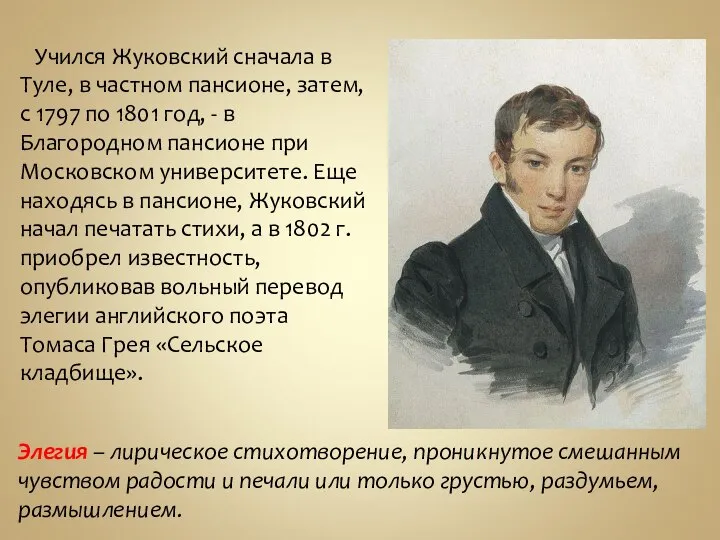 Учился Жуковский сначала в Туле, в частном пансионе, затем, с 1797 по 1801 год, - в Благородном пансионе при Московском университете. Еще находясь в пансионе, Жуковский начал печатать стихи, а в 1802 г. приобрел известность, опубликовав вольный перевод элегии английского поэта Томаса Грея «Сельское кладбище».

Элегия – лирическое стихотворение, проникнутое смешанным чувством радости и печали или только грустью, раздумьем, размышлением.